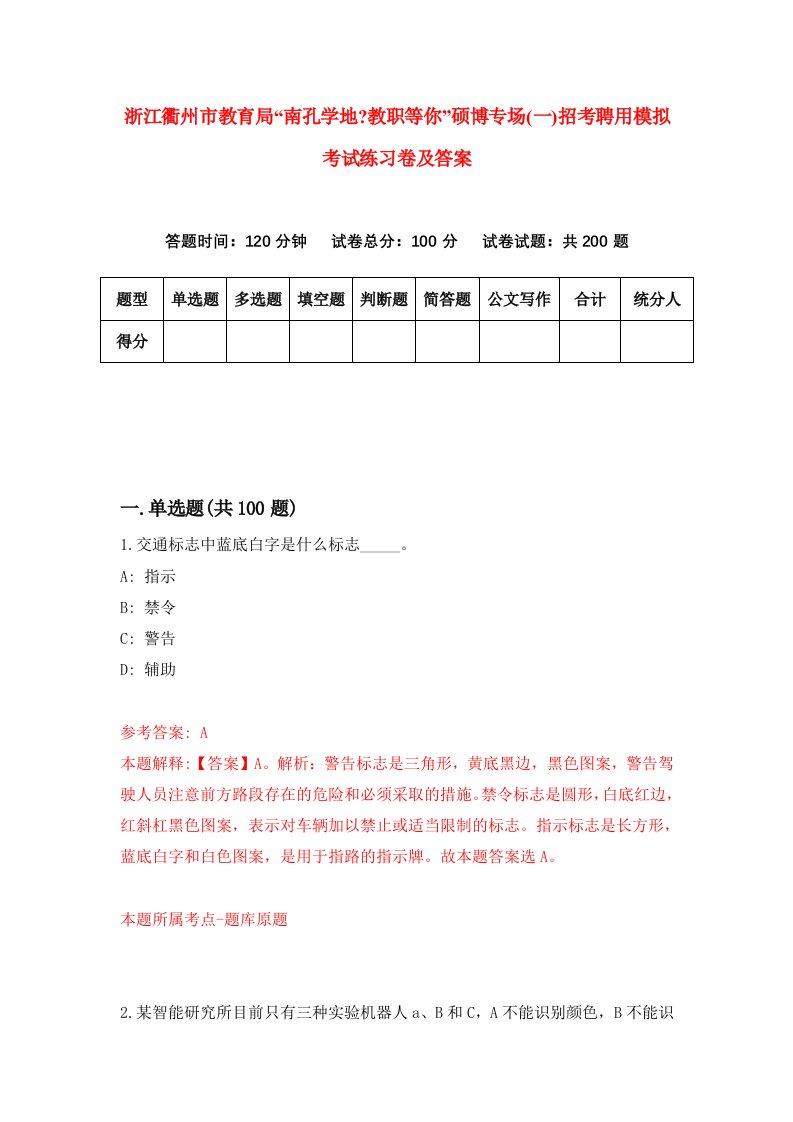 浙江衢州市教育局“南孔学地?教职等你”硕博专场(一)招考聘用模拟考试练习卷及答案

答题时间：120 分钟　试卷总分：100 分　试卷试题：共 200 题

| 题型 | 单选题 | 多选题 | 填空题 | 判断题 | 简答题 | 公文写作 | 合计 | 统分人 |
|---|---|---|---|---|---|---|---|---|
| 得分 | | | | | | | | |

一.单选题(共 100 题)

1.交通标志中蓝底白字是什么标志_____。

A: 指示

B: 禁令

C: 警告

D: 辅助

参考答案: A

本题解释:【答案】A。解析：警告标志是三角形，黄底黑边，黑色图案，警告驾驶人员注意前方路段存在的危险和必须采取的措施。禁令标志是圆形，白底红边，红斜杠黑色图案，表示对车辆加以禁止或适当限制的标志。指示标志是长方形，蓝底白字和白色图案，是用于指路的指示牌。故本题答案选 A。

本题所属考点-题库原题

2.某智能研究所目前只有三种实验机器人 a、B 和 C，A 不能识别颜色，B 不能识